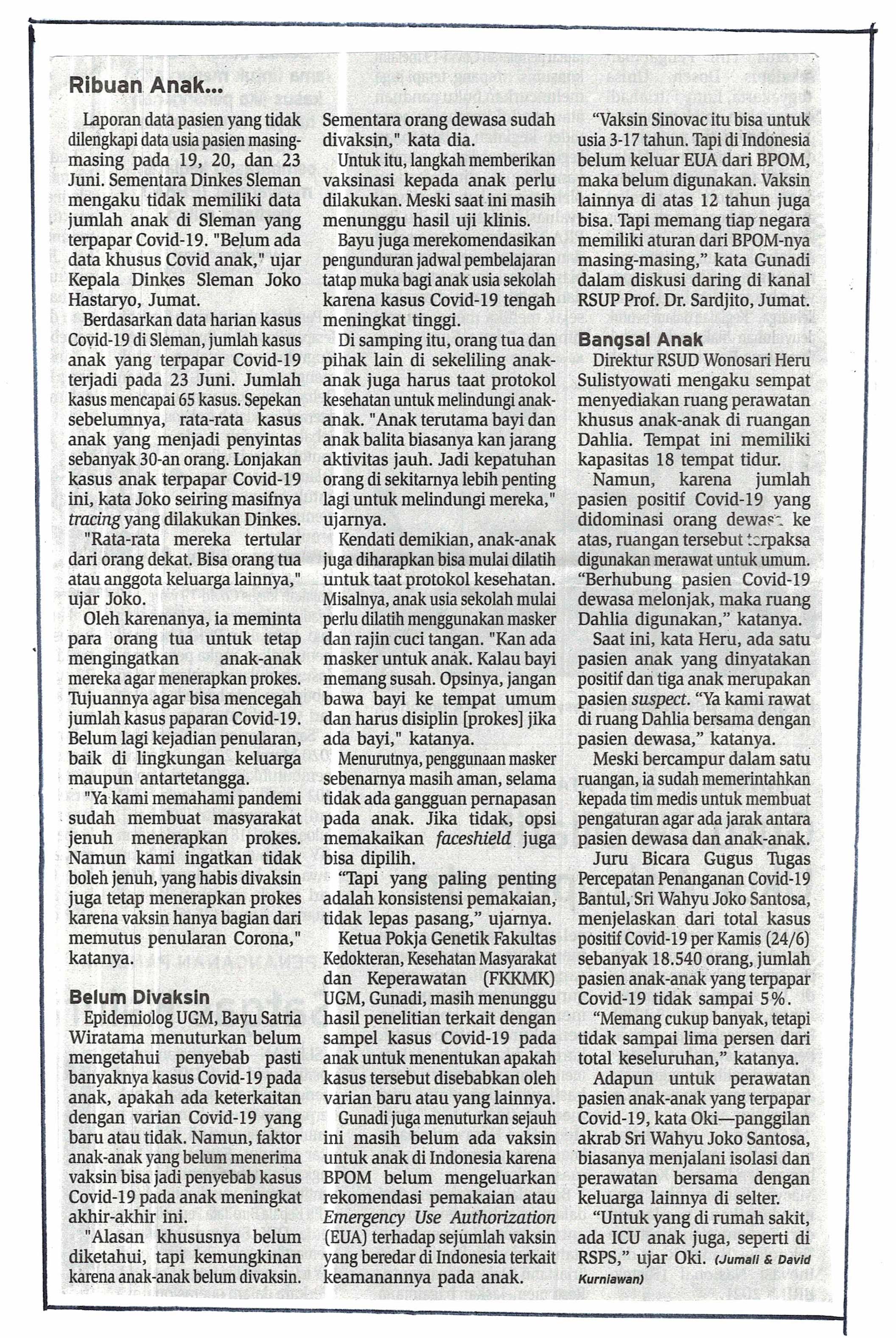 Ribuan Anak...

Laporan data pasien yang tidak dilengkapi data usia pasien masing-masing pada 19, 20, dan 23 Juni. Sementara Dinkes Sleman mengaku tidak memiliki data jumlah anak di Sleman yang terpapar Covid-19. "Belum ada data khusus Covid anak," ujar Kepala Dinkes Sleman Joko Hastaryo, Jumat.

Berdasarkan data harian kasus Covid-19 di Sleman, jumlah kasus anak yang terpapar Covid-19 terjadi pada 23 Juni. Jumlah kasus mencapai 65 kasus. Sepekan sebelumnya, rata-rata kasus anak yang menjadi penyintas sebanyak 30-an orang. Lonjakan kasus anak terpapar Covid-19 ini, kata Joko seiring masifnya tracing yang dilakukan Dinkes.

"Rata-rata mereka tertular dari orang dekat. Bisa orang tua atau anggota keluarga lainnya," ujar Joko.

Oleh karenanya, ia meminta para orang tua untuk tetap mengingatkan anak-anak mereka agar menerapkan prokes. Tujuannya agar bisa mencegah jumlah kasus paparan Covid-19. Belum lagi kejadian penularan, baik di lingkungan keluarga maupun antartetangga.

"Ya kami memahami pandemi sudah membuat masyarakat jenuh menerapkan prokes. Namun kami ingatkan tidak boleh jenuh, yang habis divaksin juga tetap menerapkan prokes karena vaksin hanya bagian dari memutus penularan Corona," katanya.

Belum Divaksin

Epidemiolog UGM, Bayu Satria Wiratama menuturkan belum mengetahui penyebab pasti banyaknya kasus Covid-19 pada anak, apakah ada keterkaitan dengan varian Covid-19 yang baru atau tidak. Namun, faktor anak-anak yang belum menerima vaksin bisa jadi penyebab kasus Covid-19 pada anak meningkat akhir-akhir ini.

"Alasan khususnya belum diketahui, tapi kemungkinan karena anak-anak belum divaksin. Sementara orang dewasa sudah divaksin," kata dia.

Untuk itu, langkah memberikan vaksinasi kepada anak perlu dilakukan. Meski saat ini masih menunggu hasil uji klinis.

Bayu juga merekomendasikan pengunduran jadwal pembelajaran tatap muka bagi anak usia sekolah karena kasus Covid-19 tengah meningkat tinggi.

Di samping itu, orang tua dan pihak lain di sekeliling anak-anak juga harus taat protokol kesehatan untuk melindungi anak-anak. "Anak terutama bayi dan anak balita biasanya kan jarang aktivitas jauh. Jadi kepatuhan orang di sekitarnya lebih penting lagi untuk melindungi mereka," ujarnya.

Kendati demikian, anak-anak juga diharapkan bisa mulai dilatih untuk taat protokol kesehatan. Misalnya, anak usia sekolah mulai perlu dilatih menggunakan masker dan rajin cuci tangan. "Kan ada masker untuk anak. Kalau bayi memang susah. Opsinya, jangan bawa bayi ke tempat umum dan harus disiplin [prokes] jika ada bayi," katanya.

Menurutnya, penggunaan masker sebenarnya masih aman, selama tidak ada gangguan pernapasan pada anak. Jika tidak, opsi memakaikan faceshield juga bisa dipilih.

"Tapi yang paling penting adalah konsistensi pemakaian, tidak lepas pasang," ujarnya.

Ketua Pokja Genetik Fakultas Kedokteran, Kesehatan Masyarakat dan Keperawatan (FKKMK) UGM, Gunadi, masih menunggu hasil penelitian terkait dengan sampel kasus Covid-19 pada anak untuk menentukan apakah kasus tersebut disebabkan oleh varian baru atau yang lainnya.

Gunadi juga menuturkan sejauh ini masih belum ada vaksin untuk anak di Indonesia karena BPOM belum mengeluarkan rekomendasi pemakaian atau Emergency Use Authorization (EUA) terhadap sejumlah vaksin yang beredar di Indonesia terkait keamanannya pada anak.

"Vaksin Sinovac itu bisa untuk usia 3-17 tahun. Tapi di Indonesia belum keluar EUA dari BPOM, maka belum digunakan. Vaksin lainnya di atas 12 tahun juga bisa. Tapi memang tiap negara memiliki aturan dari BPOM-nya masing-masing," kata Gunadi dalam diskusi daring di kanal RSUP Prof. Dr. Sardjito, Jumat.

Bangsal Anak

Direktur RSUD Wonosari Heru Sulistyowati mengaku sempat menyediakan ruang perawatan khusus anak-anak di ruangan Dahlia. Tempat ini memiliki kapasitas 18 tempat tidur.

Namun, karena jumlah pasien positif Covid-19 yang didominasi orang dewasa ke atas, ruangan tersebut terpaksa digunakan merawat untuk umum. "Berhubung pasien Covid-19 dewasa melonjak, maka ruang Dahlia digunakan," katanya.

Saat ini, kata Heru, ada satu pasien anak yang dinyatakan positif dan tiga anak merupakan pasien suspect. "Ya kami rawat di ruang Dahlia bersama dengan pasien dewasa," katanya.

Meski bercampur dalam satu ruangan, ia sudah memerintahkan kepada tim medis untuk membuat pengaturan agar ada jarak antara pasien dewasa dan anak-anak.

Juru Bicara Gugus Tugas Percepatan Penanganan Covid-19 Bantul, Sri Wahyu Joko Santosa, menjelaskan dari total kasus positif Covid-19 per Kamis (24/6) sebanyak 18.540 orang, jumlah pasien anak-anak yang terpapar Covid-19 tidak sampai 5%.

"Memang cukup banyak, tetapi tidak sampai lima persen dari total keseluruhan," katanya.

Adapun untuk perawatan pasien anak-anak yang terpapar Covid-19, kata Oki—panggilan akrab Sri Wahyu Joko Santosa, biasanya menjalani isolasi dan perawatan bersama dengan keluarga lainnya di selter.

"Untuk yang di rumah sakit, ada ICU anak juga, seperti di RSPS," ujar Oki. (Jumali & David Kurniawan)